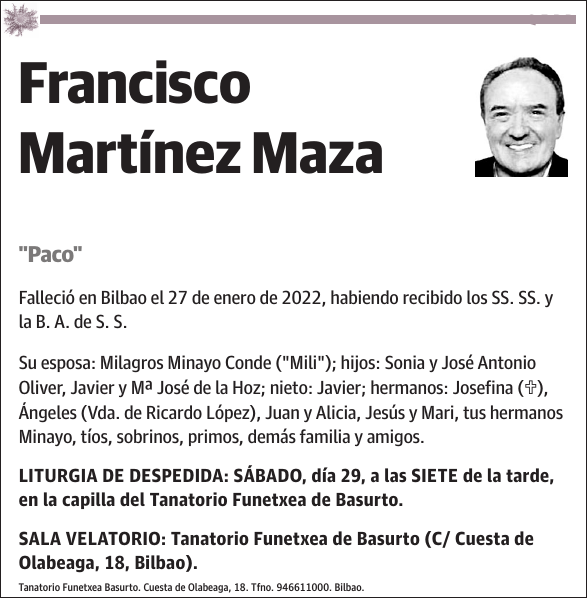 Francisco Martínez Maza

"Paco"

Falleció en Bilbao el 27 de enero de 2022, habiendo recibido los SS. SS. y la B. A. de S. S.

Su esposa: Milagros Minayo Conde ("Mili"); hijos: Sonia y José Antonio Oliver, Javier y Mª José de la Hoz; nieto: Javier; hermanos: Josefina (✞), Ángeles (Vda. de Ricardo López), Juan y Alicia, Jesús y Mari, tus hermanos Minayo, tíos, sobrinos, primos, demás familia y amigos.

LITURGIA DE DESPEDIDA: SÁBADO, día 29, a las SIETE de la tarde, en la capilla del Tanatorio Funetxea de Basurto.

SALA VELATORIO: Tanatorio Funetxea de Basurto (C/ Cuesta de Olabeaga, 18, Bilbao).

Tanatorio Funetxea Basurto. Cuesta de Olabeaga, 18. Tfno. 946611000. Bilbao.